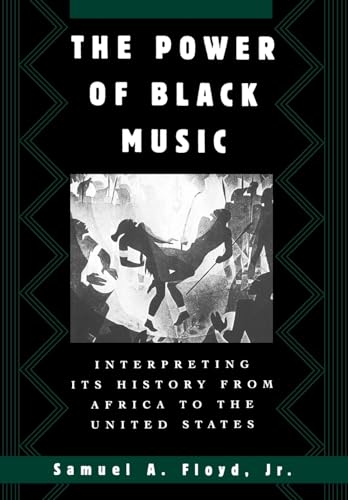 THE POWER OF BLACK MUSIC

INTERPRETING ITS HISTORY FROM AFRICA TO THE UNITED STATES

Samuel A. Floyd, Jr.